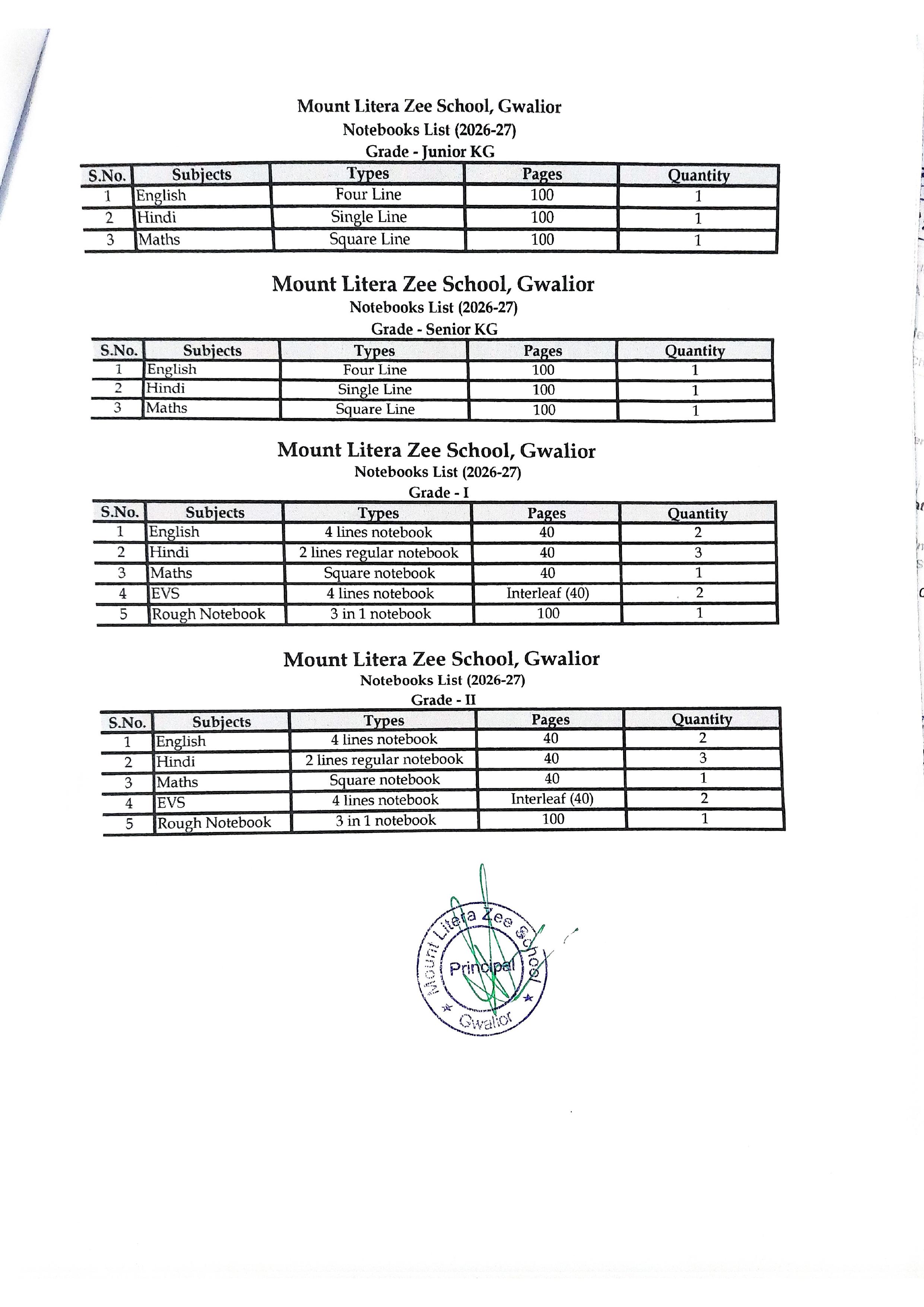 Mount Litera Zee School, Gwalior
Notebooks List (2026-27)
Grade - Junior KG

| S.No. | Subjects | Types | Pages | Quantity |
|---|---|---|---|---|
| 1 | English | Four Line | 100 | 1 |
| 2 | Hindi | Single Line | 100 | 1 |
| 3 | Maths | Square Line | 100 | 1 |

Mount Litera Zee School, Gwalior
Notebooks List (2026-27)
Grade - Senior KG

| S.No. | Subjects | Types | Pages | Quantity |
|---|---|---|---|---|
| 1 | English | Four Line | 100 | 1 |
| 2 | Hindi | Single Line | 100 | 1 |
| 3 | Maths | Square Line | 100 | 1 |

Mount Litera Zee School, Gwalior
Notebooks List (2026-27)
Grade - I

| S.No. | Subjects | Types | Pages | Quantity |
|---|---|---|---|---|
| 1 | English | 4 lines notebook | 40 | 2 |
| 2 | Hindi | 2 lines regular notebook | 40 | 3 |
| 3 | Maths | Square notebook | 40 | 1 |
| 4 | EVS | 4 lines notebook | Interleaf (40) | 2 |
| 5 | Rough Notebook | 3 in 1 notebook | 100 | 1 |

Mount Litera Zee School, Gwalior
Notebooks List (2026-27)
Grade - II

| S.No. | Subjects | Types | Pages | Quantity |
|---|---|---|---|---|
| 1 | English | 4 lines notebook | 40 | 2 |
| 2 | Hindi | 2 lines regular notebook | 40 | 3 |
| 3 | Maths | Square notebook | 40 | 1 |
| 4 | EVS | 4 lines notebook | Interleaf (40) | 2 |
| 5 | Rough Notebook | 3 in 1 notebook | 100 | 1 |

Mount Litera Zee School
Principal
Gwalior